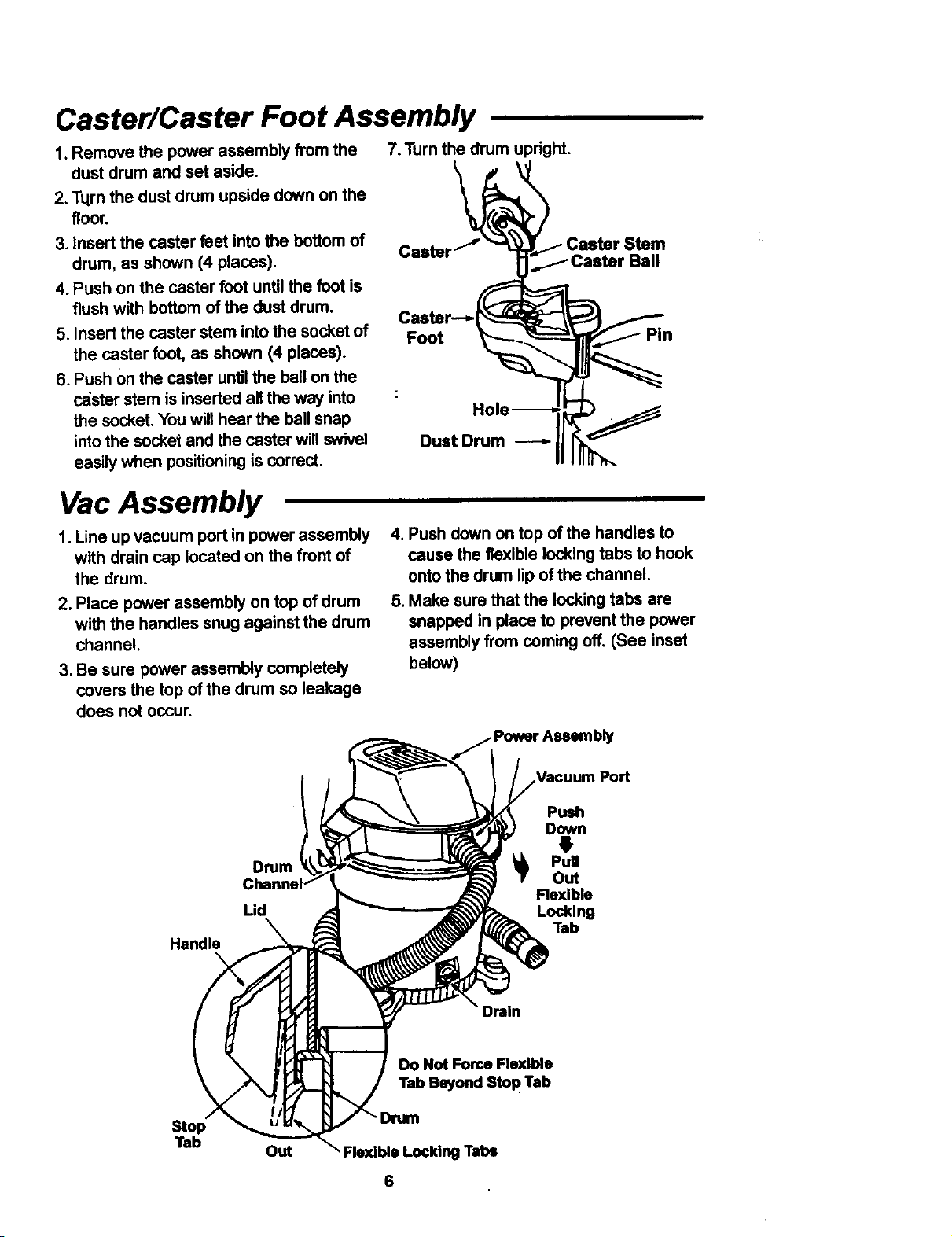 Caster/Caster Foot Assembly

1. Remove the power assembly from the dust drum and set aside.

2. Turn the dust drum upside down on the floor.

3. Insert the caster feet into the bottom of drum, as shown (4 places).

4. Push on the caster foot until the foot is flush with bottom of the dust drum.

5. Insert the caster stem into the socket of the caster foot, as shown (4 places).

6. Push on the caster until the ball on the caster stem is inserted all the way into the socket. You will hear the ball snap into the socket and the caster will swivel easily when positioning is correct.

7. Turn the drum upright.

Caster
Caster Stem
Caster Ball
Caster Foot
Pin
Hole
Dust Drum

Vac Assembly

1. Line up vacuum port in power assembly with drain cap located on the front of the drum.

2. Place power assembly on top of drum with the handles snug against the drum channel.

3. Be sure power assembly completely covers the top of the drum so leakage does not occur.

4. Push down on top of the handles to cause the flexible locking tabs to hook onto the drum lip of the channel.

5. Make sure that the locking tabs are snapped in place to prevent the power assembly from coming off. (See inset below)

Power Assembly
Vacuum Port
Push Down
Pull Out
Flexible Locking Tab
Drum Channel
Lid
Handle
Drain
Do Not Force Flexible Tab Beyond Stop Tab
Drum
Stop Tab
Out
Flexible Locking Tabs

6